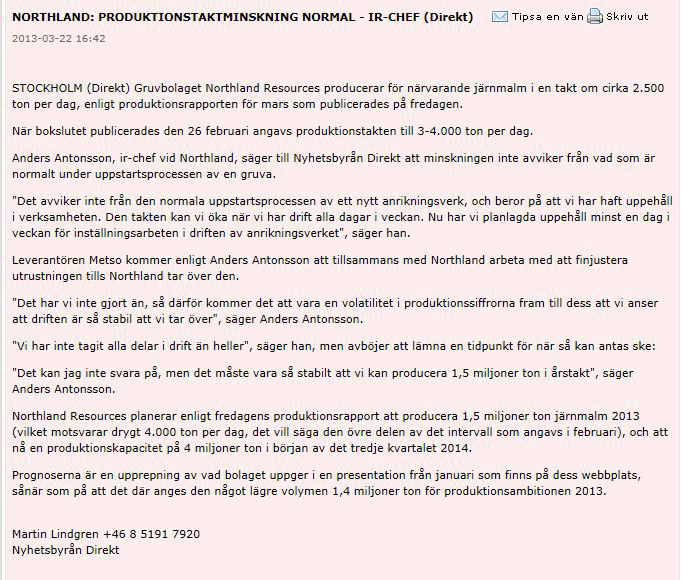 NORTHLAND: PRODUKTIONSTAKTMINSKNING NORMAL - IR-CHEF (Direkt)

Tipsa en vän Skriv ut

2013-03-22 16:42

STOCKHOLM (Direkt) Gruvbolaget Northland Resources producerar för närvarande järnmalm i en takt om cirka 2.500 ton per dag, enligt produktionsrapporten för mars som publicerades på fredagen.

När bokslutet publicerades den 26 februari angavs produktionstakten till 3-4.000 ton per dag.

Anders Antonsson, ir-chef vid Northland, säger till Nyhetsbyrån Direkt att minskningen inte avviker från vad som är normalt under uppstartsprocessen av en gruva.

"Det avviker inte från den normala uppstartsprocessen av ett nytt anrikningsverk, och beror på att vi har haft uppehåll i verksamheten. Den takten kan vi öka när vi har drift alla dagar i veckan. Nu har vi planlagda uppehåll minst en dag i veckan för inställningsarbeten i driften av anrikningsverket", säger han.

Leverantören Metso kommer enligt Anders Antonsson att tillsammans med Northland arbeta med att finjustera utrustningen tills Northland tar över den.

"Det har vi inte gjort än, så därför kommer det att vara en volatilitet i produktionssiffrorna fram till dess att vi anser att driften är så stabil att vi tar över", säger Anders Antonsson.

"Vi har inte tagit alla delar i drift än heller", säger han, men avböjer att lämna en tidpunkt för när så kan antas ske:

"Det kan jag inte svara på, men det måste vara så stabilt att vi kan producera 1,5 miljoner ton i årstakt", säger Anders Antonsson.

Northland Resources planerar enligt fredagens produktionsrapport att producera 1,5 miljoner ton järnmalm 2013 (vilket motsvarar drygt 4.000 ton per dag, det vill säga den övre delen av det intervall som angavs i februari), och att nå en produktionskapacitet på 4 miljoner ton i början av det tredje kvartalet 2014.

Prognoserna är en upprepning av vad bolaget uppger i en presentation från januari som finns på dess webbplats, sånär som på att det där anges den något lägre volymen 1,4 miljoner ton för produktionsambitionen 2013.

Martin Lindgren +46 8 5191 7920
Nyhetsbyrån Direkt